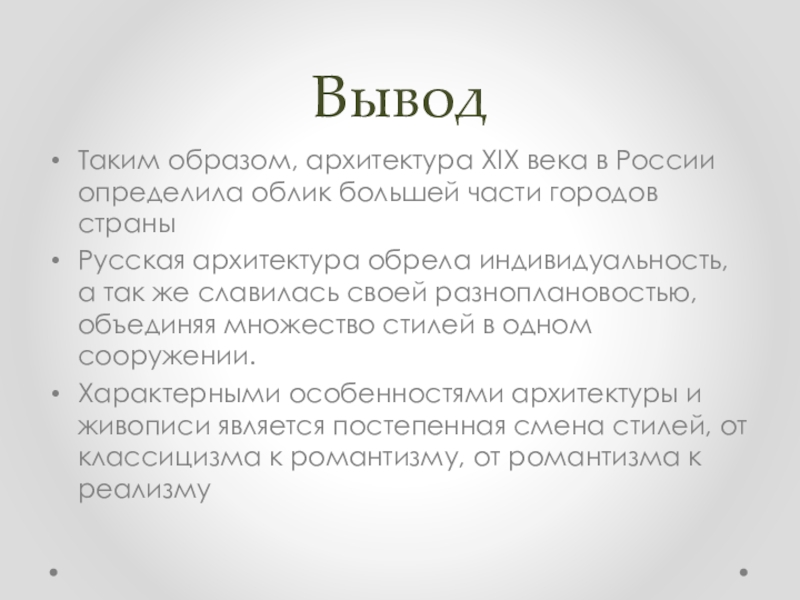 Вывод

• Таким образом, архитектура XIX века в России определила облик большей части городов страны
• Русская архитектура обрела индивидуальность, а так же славилась своей разноплановостью, объединяя множество стилей в одном сооружении.
• Характерными особенностями архитектуры и живописи является постепенная смена стилей, от классицизма к романтизму, от романтизма к реализму